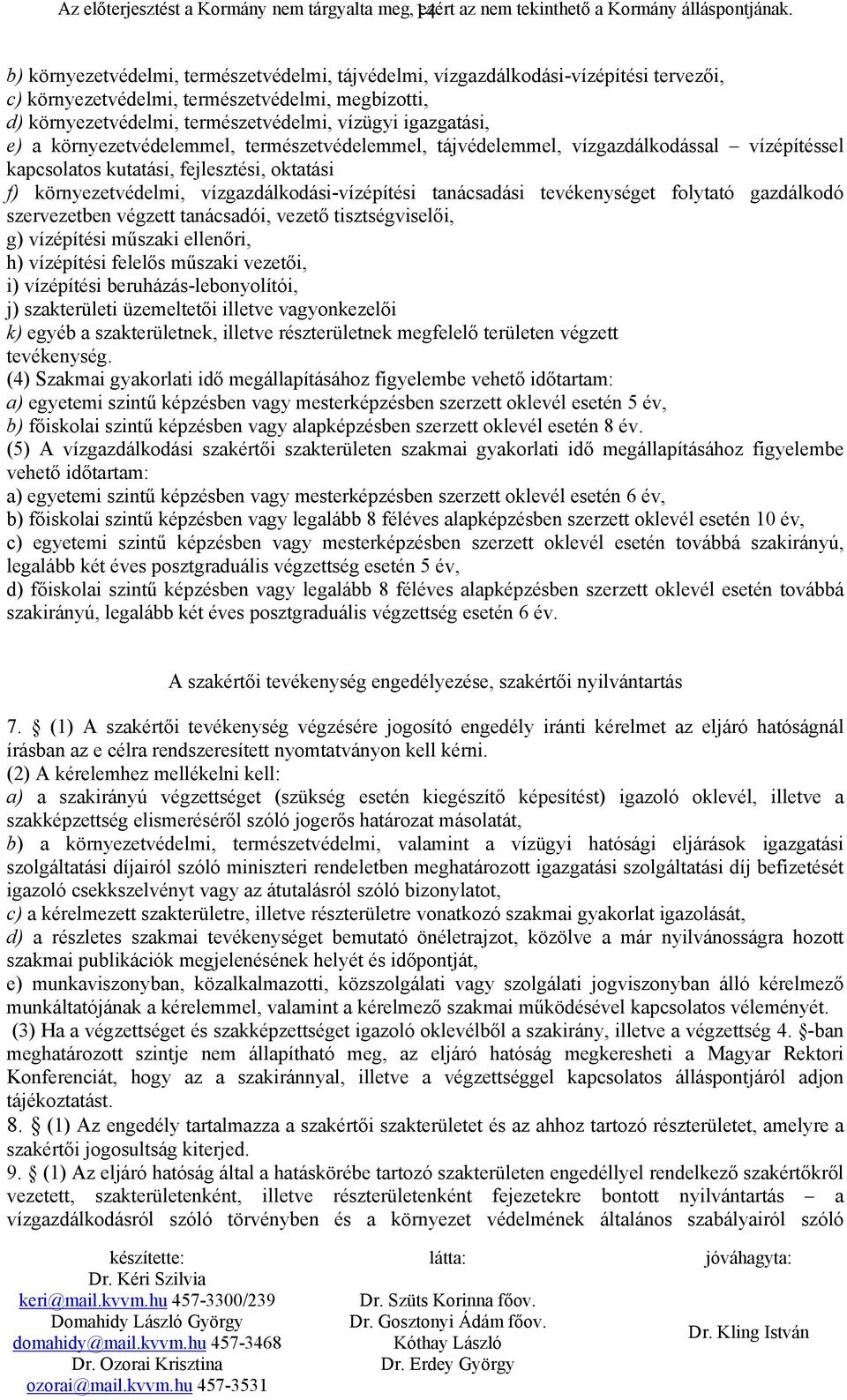 Az előterjesztést a Kormány nem tárgyalta meg, ezért az nem tekinthető a Kormány álláspontjának. 14

b) környezetvédelmi, természetvédelmi, tájvédelmi, vízgazdálkodási-vízépítési tervezői,
c) környezetvédelmi, természetvédelmi, megbízotti,
d) környezetvédelmi, természetvédelmi, vízügyi igazgatási,
e) a környezetvédelemmel, természetvédelemmel, tájvédelemmel, vízgazdálkodással – vízépítéssel kapcsolatos kutatási, fejlesztési, oktatási
f) környezetvédelmi, vízgazdálkodási-vízépítési tanácsadási tevékenységet folytató gazdálkodó szervezetben végzett tanácsadói, vezető tisztségviselői,
g) vízépítési műszaki ellenőri,
h) vízépítési felelős műszaki vezetői,
i) vízépítési beruházás-lebonyolítói,
j) szakterületi üzemeltetői illetve vagyonkezelői
k) egyéb a szakterületnek, illetve részterületnek megfelelő területen végzett tevékenység.
(4) Szakmai gyakorlati idő megállapításához figyelembe vehető időtartam:
a) egyetemi szintű képzésben vagy mesterképzésben szerzett oklevél esetén 5 év,
b) főiskolai szintű képzésben vagy alapképzésben szerzett oklevél esetén 8 év.
(5) A vízgazdálkodási szakértői szakterületen szakmai gyakorlati idő megállapításához figyelembe vehető időtartam:
a) egyetemi szintű képzésben vagy mesterképzésben szerzett oklevél esetén 6 év,
b) főiskolai szintű képzésben vagy legalább 8 féléves alapképzésben szerzett oklevél esetén 10 év,
c) egyetemi szintű képzésben vagy mesterképzésben szerzett oklevél esetén továbbá szakirányú, legalább két éves posztgraduális végzettség esetén 5 év,
d) főiskolai szintű képzésben vagy legalább 8 féléves alapképzésben szerzett oklevél esetén továbbá szakirányú, legalább két éves posztgraduális végzettség esetén 6 év.

A szakértői tevékenység engedélyezése, szakértői nyilvántartás

7. § (1) A szakértői tevékenység végzésére jogosító engedély iránti kérelmet az eljáró hatóságnál írásban az e célra rendszeresített nyomtatványon kell kérni.
(2) A kérelemhez mellékelni kell:
a) a szakirányú végzettséget (szükség esetén kiegészítő képesítést) igazoló oklevél, illetve a szakképzettség elismeréséről szóló jogerős határozat másolatát,
b) a környezetvédelmi, természetvédelmi, valamint a vízügyi hatósági eljárások igazgatási szolgáltatási díjairól szóló miniszteri rendeletben meghatározott igazgatási szolgáltatási díj befizetését igazoló csekkszelvényt vagy az átutalásról szóló bizonylatot,
c) a kérelmezett szakterületre, illetve részterületre vonatkozó szakmai gyakorlat igazolását,
d) a részletes szakmai tevékenységet bemutató önéletrajzot, közölve a már nyilvánosságra hozott szakmai publikációk megjelenésének helyét és időpontját,
e) munkaviszonyban, közalkalmazotti, közszolgálati vagy szolgálati jogviszonyban álló kérelmező munkáltatójának a kérelemmel, valamint a kérelmező szakmai működésével kapcsolatos véleményét.
(3) Ha a végzettséget és szakképzettséget igazoló oklevélből a szakirány, illetve a végzettség 4. §-ban meghatározott szintje nem állapítható meg, az eljáró hatóság megkeresheti a Magyar Rektori Konferenciát, hogy az a szakiránnyal, illetve a végzettséggel kapcsolatos álláspontjáról adjon tájékoztatást.
8. § (1) Az engedély tartalmazza a szakértői szakterületet és az ahhoz tartozó részterületet, amelyre a szakértői jogosultság kiterjed.
9. § (1) Az eljáró hatóság által a hatáskörébe tartozó szakterületen engedéllyel rendelkező szakértőkről vezetett, szakterületenként, illetve részterületenként fejezetekre bontott nyilvántartás – a vízgazdálkodásról szóló törvényben és a környezet védelmének általános szabályairól szóló

készítette:
Dr. Kéri Szilvia
keri@mail.kvvm.hu 457-3300/239
Domahidy László György
domahidy@mail.kvvm.hu 457-3468
Dr. Ozorai Krisztina
ozorai@mail.kvvm.hu 457-3531

látta:
Dr. Szüts Korinna főov.
Dr. Gosztonyi Ádám főov.
Kóthay László
Dr. Erdey György

jóváhagyta:
Dr. Kling István